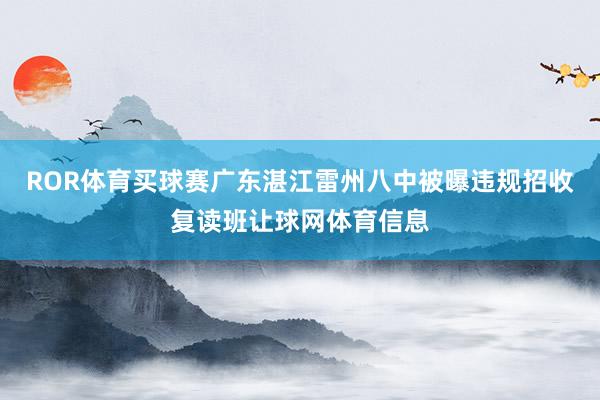 ROR体育买球赛广东湛江雷州八中被曝违规招收复读班让球网体育信息